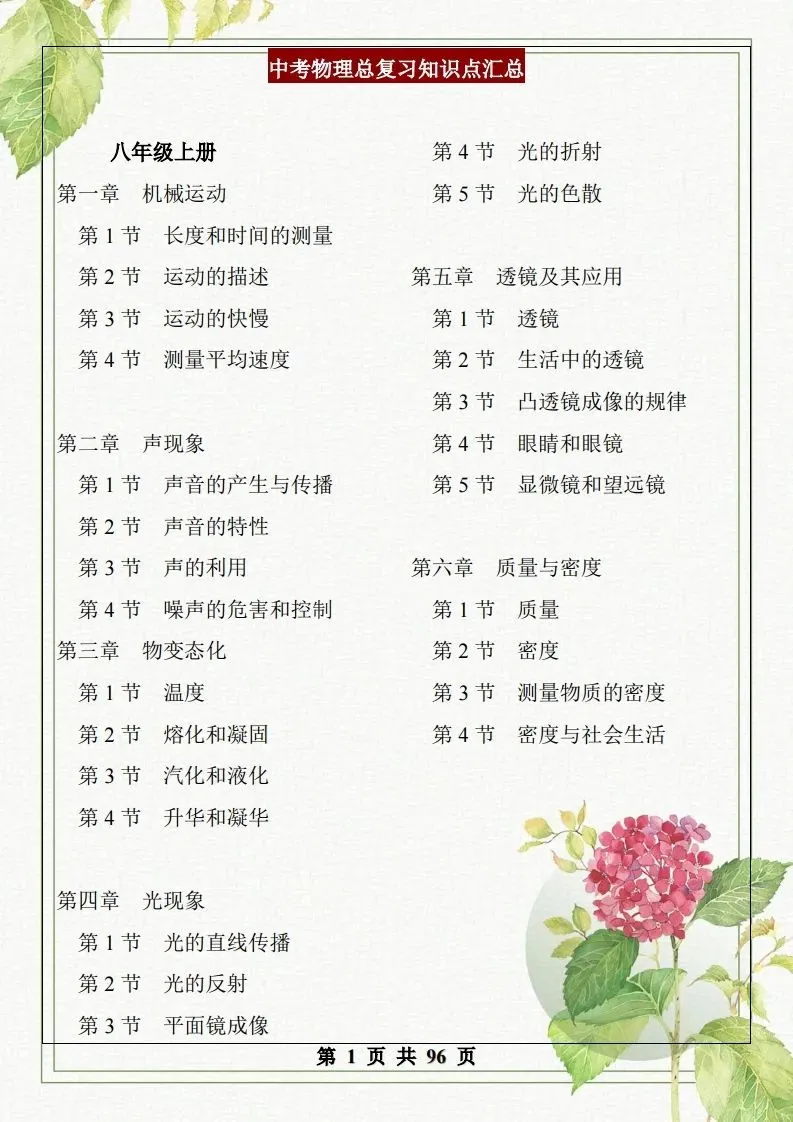 中考物理总复习知识点汇总

八年级上册

第一章　机械运动

第 1 节　长度和时间的测量

第 2 节　运动的描述

第 3 节　运动的快慢

第 4 节　测量平均速度

第二章　声现象

第 1 节　声音的产生与传播

第 2 节　声音的特性

第 3 节　声的利用

第 4 节　噪声的危害和控制

第三章　物变态化

第 1 节　温度

第 2 节　熔化和凝固

第 3 节　汽化和液化

第 4 节　升华和凝华

第四章　光现象

第 1 节　光的直线传播

第 2 节　光的反射

第 3 节　平面镜成像

第 4 节　光的折射

第 5 节　光的色散

第五章　透镜及其应用

第 1 节　透镜

第 2 节　生活中的透镜

第 3 节　凸透镜成像的规律

第 4 节　眼睛和眼镜

第 5 节　显微镜和望远镜

第六章　质量与密度

第 1 节　质量

第 2 节　密度

第 3 节　测量物质的密度

第 4 节　密度与社会生活

第 1 页 共 96 页